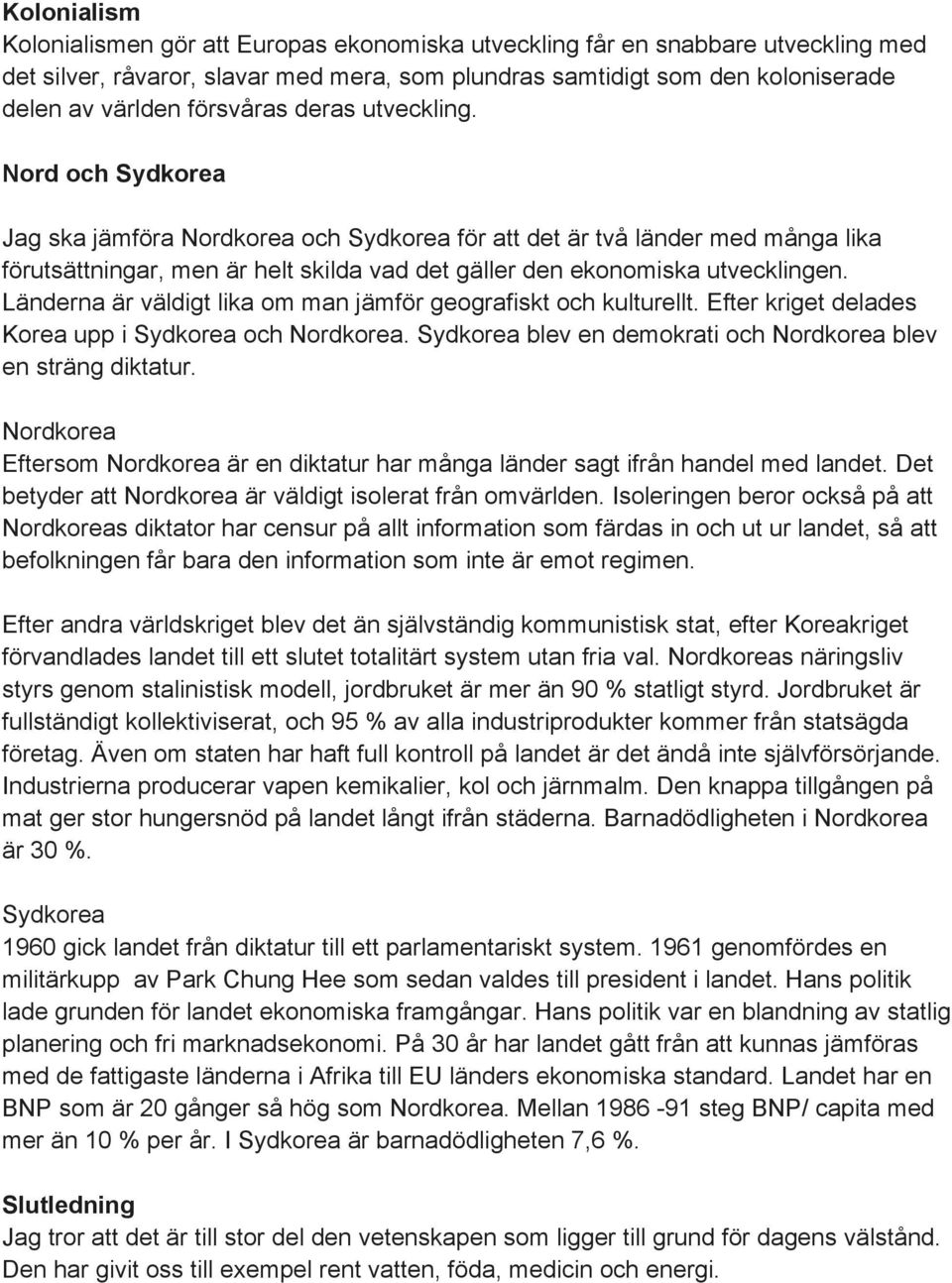 Kolonialism
Kolonialismen gör att Europas ekonomiska utveckling får en snabbare utveckling med det silver, råvaror, slavar med mera, som plundras samtidigt som den koloniserade delen av världen försvåras deras utveckling.

Nord och Sydkorea

Jag ska jämföra Nordkorea och Sydkorea för att det är två länder med många lika förutsättningar, men är helt skilda vad det gäller den ekonomiska utvecklingen. Länderna är väldigt lika om man jämför geografiskt och kulturellt. Efter kriget delades Korea upp i Sydkorea och Nordkorea. Sydkorea blev en demokrati och Nordkorea blev en sträng diktatur.

Nordkorea
Eftersom Nordkorea är en diktatur har många länder sagt ifrån handel med landet. Det betyder att Nordkorea är väldigt isolerat från omvärlden. Isoleringen beror också på att Nordkoreas diktator har censur på allt information som färdas in och ut ur landet, så att befolkningen får bara den information som inte är emot regimen.

Efter andra världskriget blev det än självständig kommunistisk stat, efter Koreakriget förvandlades landet till ett slutet totalitärt system utan fria val. Nordkoreas näringsliv styrs genom stalinistisk modell, jordbruket är mer än 90 % statligt styrd. Jordbruket är fullständigt kollektiviserat, och 95 % av alla industriprodukter kommer från statsägda företag. Även om staten har haft full kontroll på landet är det ändå inte självförsörjande. Industrierna producerar vapen kemikalier, kol och järnmalm. Den knappa tillgången på mat ger stor hungersnöd på landet långt ifrån städerna. Barnadödligheten i Nordkorea är 30 %.

Sydkorea
1960 gick landet från diktatur till ett parlamentariskt system. 1961 genomfördes en militärkupp av Park Chung Hee som sedan valdes till president i landet. Hans politik lade grunden för landet ekonomiska framgångar. Hans politik var en blandning av statlig planering och fri marknadsekonomi. På 30 år har landet gått från att kunnas jämföras med de fattigaste länderna i Afrika till EU länders ekonomiska standard. Landet har en BNP som är 20 gånger så hög som Nordkorea. Mellan 1986 -91 steg BNP/ capita med mer än 10 % per år. I Sydkorea är barnadödligheten 7,6 %.

Slutledning
Jag tror att det är till stor del den vetenskapen som ligger till grund för dagens välstånd. Den har givit oss till exempel rent vatten, föda, medicin och energi.